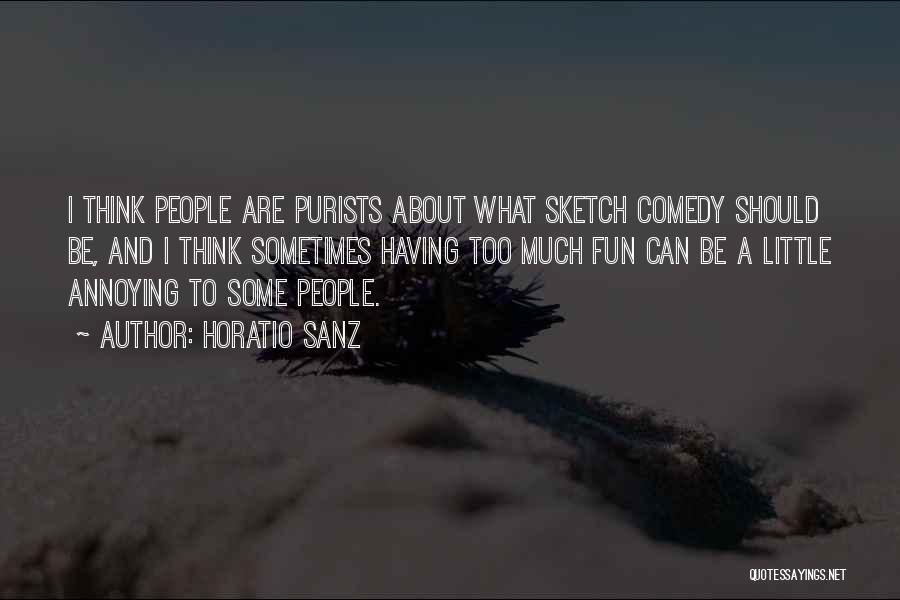 I THINK PEOPLE ARE PURISTS ABOUT WHAT SKETCH COMEDY SHOULD BE, AND I THINK SOMETIMES HAVING TOO MUCH FUN CAN BE A LITTLE ANNOYING TO SOME PEOPLE.

~ AUTHOR: HORATIO SANZ

QUOTESSAYINGS.NET